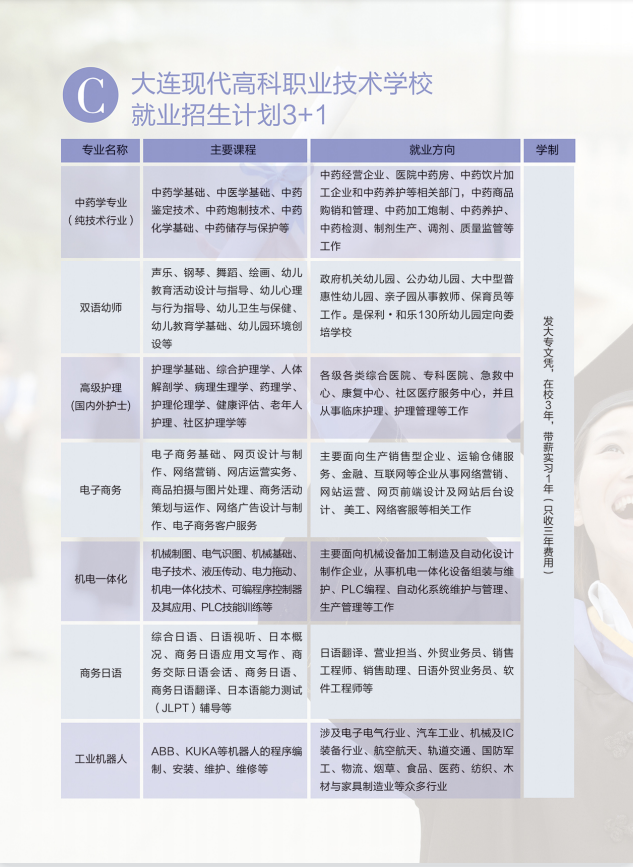 C

大连现代高科职业技术学校
就业招生计划3+1

| 专业名称 | 主要课程 | 就业方向 | 学制 |
|---|---|---|---|
| 中药学专业（纯技术行业） | 中药学基础、中医学基础、中药鉴定技术、中药炮制技术、中药化学基础、中药储存与保护等 | 中药经营企业、医院中药房、中药饮片加工企业和中药养护等相关部门，中药商品购销和管理、中药加工炮制、中药养护、中药检测、制剂生产、调剂、质量监管等工作 | 发大专文凭，在校3年，带薪实习1年（只收三年费用） |
| 双语幼师 | 声乐、钢琴、舞蹈、绘画、幼儿教育活动设计与指导、幼儿心理与行为指导、幼儿卫生与保健、幼儿教育学基础、幼儿园环境创设等 | 政府机关幼儿园、公办幼儿园、大中型普惠性幼儿园、亲子园从事教师、保育员等工作。是保利·和乐130所幼儿园定向委培学校 | |
| 高级护理（国内外护士） | 护理学基础、综合护理学、人体解剖学、病理生理学、药理学、护理伦理学、健康评估、老年人护理、社区护理学等 | 各级各类综合医院、专科医院、急救中心、康复中心、社区医疗服务中心，并且从事临床护理、护理管理等工作 | |
| 电子商务 | 电子商务基础、网页设计与制作、网络营销、网店运营实务、商品拍摄与图片处理、商务活动策划与运作、网络广告设计与制作、电子商务客户服务 | 主要面向生产销售型企业、运输仓储服务、金融、互联网等企业从事网络营销、网站运营、网页前端设计及网站后台设计、美工、网络客服等相关工作 | |
| 机电一体化 | 机械制图、电气识图、机械基础、电子技术、液压传动、电力拖动、机电一体化技术、可编程序控制器及其应用、PLC技能训练等 | 主要面向机械设备加工制造及自动化设计制作企业，从事机电一体化设备组装与维护、PLC编程、自动化系统维护与管理、生产管理等工作 | |
| 商务日语 | 综合日语、日语视听、日本概况、商务日语应用文写作、商务交际日语会话、商务日语、商务日语翻译、日本语能力测试（JLPT）辅导等 | 日语翻译、营业担当、外贸业务员、销售工程师、销售助理、日语外贸业务员、软件工程师等 | |
| 工业机器人 | ABB、KUKA等机器人的程序编制、安装、维护、维修等 | 涉及电子电气行业、汽车工业、机械及IC装备行业、航空航天、轨道交通、国防军工、物流、烟草、食品、医药、纺织、木材与家具制造业等众多行业 | |